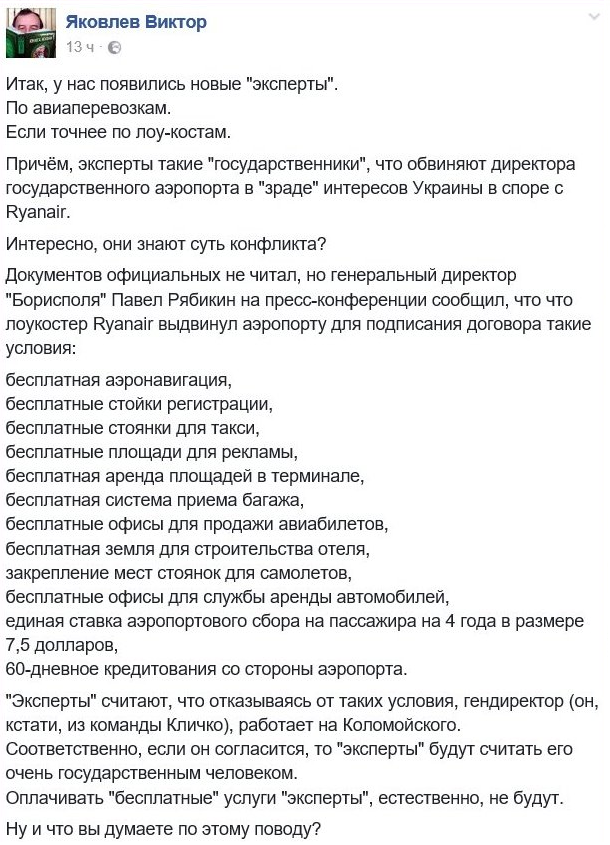 Яковлев Виктор
13 ч ·

Итак, у нас появились новые "эксперты".
По авиаперевозкам.
Если точнее по лоу-костам.

Причём, эксперты такие "государственники", что обвиняют директора государственного аэропорта в "зраде" интересов Украины в споре с Ryanair.

Интересно, они знают суть конфликта?

Документов официальных не читал, но генеральный директор "Борисполя" Павел Рябикин на пресс-конференции сообщил, что что лоукостер Ryanair выдвинул аэропорту для подписания договора такие условия:

бесплатная аэронавигация,
бесплатные стойки регистрации,
бесплатные стоянки для такси,
бесплатные площади для рекламы,
бесплатная аренда площадей в терминале,
бесплатная система приема багажа,
бесплатные офисы для продажи авиабилетов,
бесплатная земля для строительства отеля,
закрепление мест стоянок для самолетов,
бесплатные офисы для службы аренды автомобилей,
единая ставка аэропортового сбора на пассажира на 4 года в размере 7,5 долларов,
60-дневное кредитования со стороны аэропорта.

"Эксперты" считают, что отказываясь от таких условия, гендиректор (он, кстати, из команды Кличко), работает на Коломойского.
Соответственно, если он согласится, то "эксперты" будут считать его очень государственным человеком.
Оплачивать "бесплатные" услуги "эксперты", естественно, не будут.

Ну и что вы думаете по этому поводу?